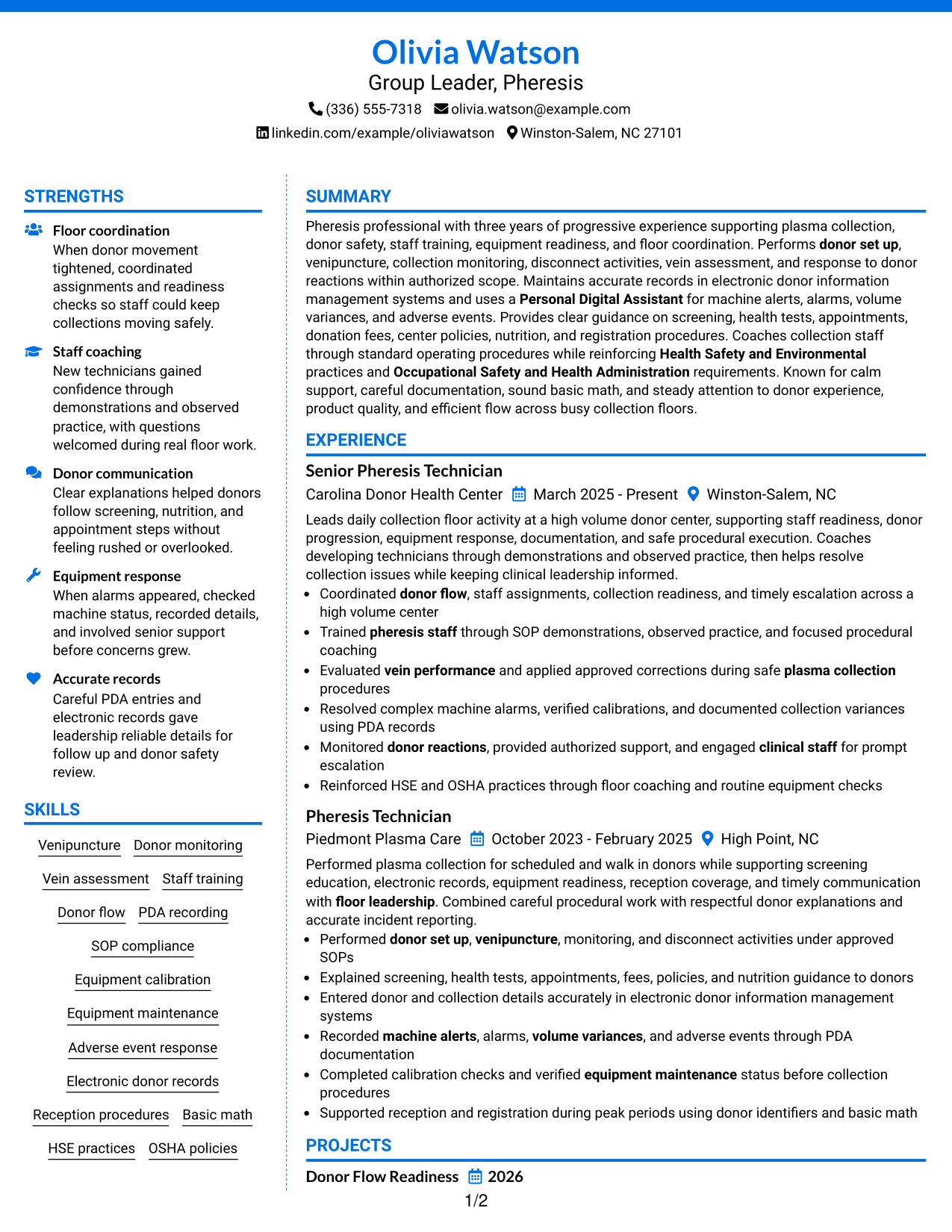 Olivia Watson
Group Leader, Pheresis
(336) 555-7318 olivia.watson@example.com
linkedin.com/example/oliviawatson Winston-Salem, NC 27101

STRENGTHS

Floor coordination
When donor movement tightened, coordinated assignments and readiness checks so staff could keep collections moving safely.

Staff coaching
New technicians gained confidence through demonstrations and observed practice, with questions welcomed during real floor work.

Donor communication
Clear explanations helped donors follow screening, nutrition, and appointment steps without feeling rushed or overlooked.

Equipment response
When alarms appeared, checked machine status, recorded details, and involved senior support before concerns grew.

Accurate records
Careful PDA entries and electronic records gave leadership reliable details for follow up and donor safety review.

SKILLS

Venipuncture
Donor monitoring
Vein assessment
Staff training
Donor flow
PDA recording
SOP compliance
Equipment calibration
Equipment maintenance
Adverse event response
Electronic donor records
Reception procedures
Basic math
HSE practices
OSHA policies

SUMMARY

Pheresis professional with three years of progressive experience supporting plasma collection, donor safety, staff training, equipment readiness, and floor coordination. Performs donor set up, venipuncture, collection monitoring, disconnect activities, vein assessment, and response to donor reactions within authorized scope. Maintains accurate records in electronic donor information management systems and uses a Personal Digital Assistant for machine alerts, alarms, volume variances, and adverse events. Provides clear guidance on screening, health tests, appointments, donation fees, center policies, nutrition, and registration procedures. Coaches collection staff through standard operating procedures while reinforcing Health Safety and Environmental practices and Occupational Safety and Health Administration requirements. Known for calm support, careful documentation, sound basic math, and steady attention to donor experience, product quality, and efficient flow across busy collection floors.

EXPERIENCE

Senior Pheresis Technician
Carolina Donor Health Center March 2025 - Present Winston-Salem, NC

Leads daily collection floor activity at a high volume donor center, supporting staff readiness, donor progression, equipment response, documentation, and safe procedural execution. Coaches developing technicians through demonstrations and observed practice, then helps resolve collection issues while keeping clinical leadership informed.

• Coordinated donor flow, staff assignments, collection readiness, and timely escalation across a high volume center
• Trained pheresis staff through SOP demonstrations, observed practice, and focused procedural coaching
• Evaluated vein performance and applied approved corrections during safe plasma collection procedures
• Resolved complex machine alarms, verified calibrations, and documented collection variances using PDA records
• Monitored donor reactions, provided authorized support, and engaged clinical staff for prompt escalation
• Reinforced HSE and OSHA practices through floor coaching and routine equipment checks

Pheresis Technician
Piedmont Plasma Care October 2023 - February 2025 High Point, NC

Performed plasma collection for scheduled and walk in donors while supporting screening education, electronic records, equipment readiness, reception coverage, and timely communication with floor leadership. Combined careful procedural work with respectful donor explanations and accurate incident reporting.

• Performed donor set up, venipuncture, monitoring, and disconnect activities under approved SOPs
• Explained screening, health tests, appointments, fees, policies, and nutrition guidance to donors
• Entered donor and collection details accurately in electronic donor information management systems
• Recorded machine alerts, alarms, volume variances, and adverse events through PDA documentation
• Completed calibration checks and verified equipment maintenance status before collection procedures
• Supported reception and registration during peak periods using donor identifiers and basic math

PROJECTS

Donor Flow Readiness 2026

1/2